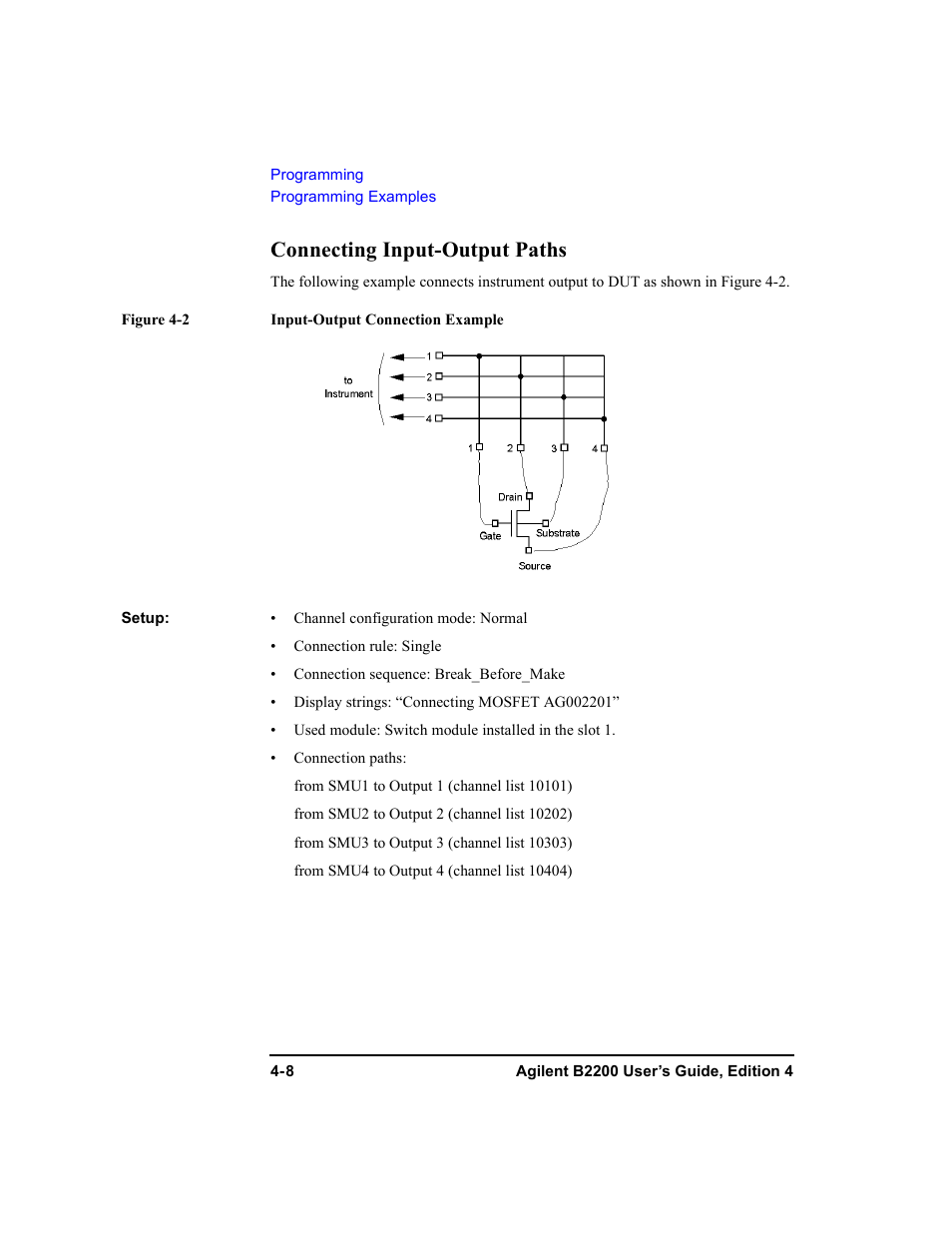 Programming
Programming Examples

Connecting Input-Output Paths

The following example connects instrument output to DUT as shown in Figure 4-2.

Figure 4-2 Input-Output Connection Example

to Instrument

1
2
3
4

1 2 3 4

Drain
Gate
Substrate
Source

Setup:

• Channel configuration mode: Normal
• Connection rule: Single
• Connection sequence: Break_Before_Make
• Display strings: “Connecting MOSFET AG002201”
• Used module: Switch module installed in the slot 1.
• Connection paths:

from SMU1 to Output 1 (channel list 10101)
from SMU2 to Output 2 (channel list 10202)
from SMU3 to Output 3 (channel list 10303)
from SMU4 to Output 4 (channel list 10404)

4-8 Agilent B2200 User’s Guide, Edition 4